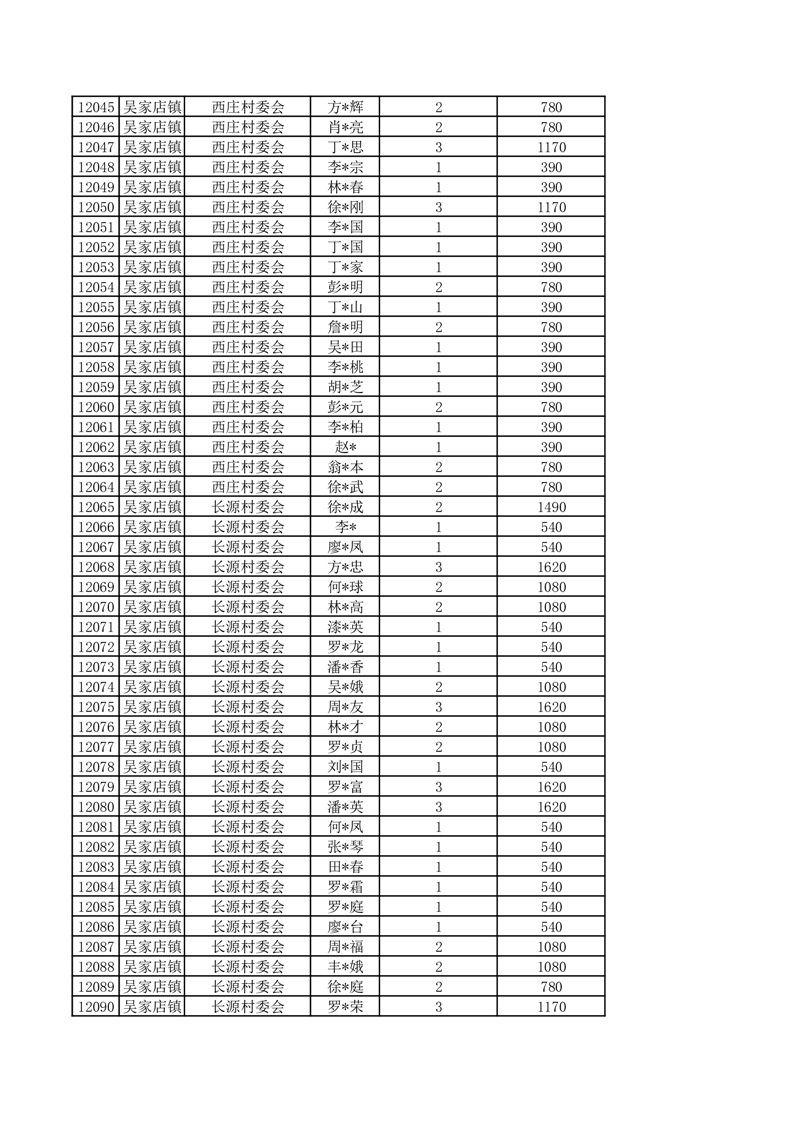 | 12045 | 吴家店镇 | 西庄村委会 | 方*辉 | 2 | 780 |
|---|---|---|---|---|---|
| 12046 | 吴家店镇 | 西庄村委会 | 肖*亮 | 2 | 780 |
| 12047 | 吴家店镇 | 西庄村委会 | 丁*思 | 3 | 1170 |
| 12048 | 吴家店镇 | 西庄村委会 | 李*宗 | 1 | 390 |
| 12049 | 吴家店镇 | 西庄村委会 | 林*春 | 1 | 390 |
| 12050 | 吴家店镇 | 西庄村委会 | 徐*刚 | 3 | 1170 |
| 12051 | 吴家店镇 | 西庄村委会 | 李*国 | 1 | 390 |
| 12052 | 吴家店镇 | 西庄村委会 | 丁*国 | 1 | 390 |
| 12053 | 吴家店镇 | 西庄村委会 | 丁*家 | 1 | 390 |
| 12054 | 吴家店镇 | 西庄村委会 | 彭*明 | 2 | 780 |
| 12055 | 吴家店镇 | 西庄村委会 | 丁*山 | 1 | 390 |
| 12056 | 吴家店镇 | 西庄村委会 | 詹*明 | 2 | 780 |
| 12057 | 吴家店镇 | 西庄村委会 | 吴*田 | 1 | 390 |
| 12058 | 吴家店镇 | 西庄村委会 | 李*桃 | 1 | 390 |
| 12059 | 吴家店镇 | 西庄村委会 | 胡*芝 | 1 | 390 |
| 12060 | 吴家店镇 | 西庄村委会 | 彭*元 | 2 | 780 |
| 12061 | 吴家店镇 | 西庄村委会 | 李*柏 | 1 | 390 |
| 12062 | 吴家店镇 | 西庄村委会 | 赵* | 1 | 390 |
| 12063 | 吴家店镇 | 西庄村委会 | 翁*本 | 2 | 780 |
| 12064 | 吴家店镇 | 西庄村委会 | 徐*武 | 2 | 780 |
| 12065 | 吴家店镇 | 长源村委会 | 徐*成 | 2 | 1490 |
| 12066 | 吴家店镇 | 长源村委会 | 李* | 1 | 540 |
| 12067 | 吴家店镇 | 长源村委会 | 廖*凤 | 1 | 540 |
| 12068 | 吴家店镇 | 长源村委会 | 方*忠 | 3 | 1620 |
| 12069 | 吴家店镇 | 长源村委会 | 何*球 | 2 | 1080 |
| 12070 | 吴家店镇 | 长源村委会 | 林*高 | 2 | 1080 |
| 12071 | 吴家店镇 | 长源村委会 | 漆*英 | 1 | 540 |
| 12072 | 吴家店镇 | 长源村委会 | 罗*龙 | 1 | 540 |
| 12073 | 吴家店镇 | 长源村委会 | 潘*香 | 1 | 540 |
| 12074 | 吴家店镇 | 长源村委会 | 吴*娥 | 2 | 1080 |
| 12075 | 吴家店镇 | 长源村委会 | 周*友 | 3 | 1620 |
| 12076 | 吴家店镇 | 长源村委会 | 林*才 | 2 | 1080 |
| 12077 | 吴家店镇 | 长源村委会 | 罗*贞 | 2 | 1080 |
| 12078 | 吴家店镇 | 长源村委会 | 刘*国 | 1 | 540 |
| 12079 | 吴家店镇 | 长源村委会 | 罗*富 | 3 | 1620 |
| 12080 | 吴家店镇 | 长源村委会 | 潘*英 | 3 | 1620 |
| 12081 | 吴家店镇 | 长源村委会 | 何*凤 | 1 | 540 |
| 12082 | 吴家店镇 | 长源村委会 | 张*琴 | 1 | 540 |
| 12083 | 吴家店镇 | 长源村委会 | 田*春 | 1 | 540 |
| 12084 | 吴家店镇 | 长源村委会 | 罗*霜 | 1 | 540 |
| 12085 | 吴家店镇 | 长源村委会 | 罗*庭 | 1 | 540 |
| 12086 | 吴家店镇 | 长源村委会 | 廖*台 | 1 | 540 |
| 12087 | 吴家店镇 | 长源村委会 | 周*福 | 2 | 1080 |
| 12088 | 吴家店镇 | 长源村委会 | 丰*娥 | 2 | 1080 |
| 12089 | 吴家店镇 | 长源村委会 | 徐*庭 | 2 | 780 |
| 12090 | 吴家店镇 | 长源村委会 | 罗*荣 | 3 | 1170 |